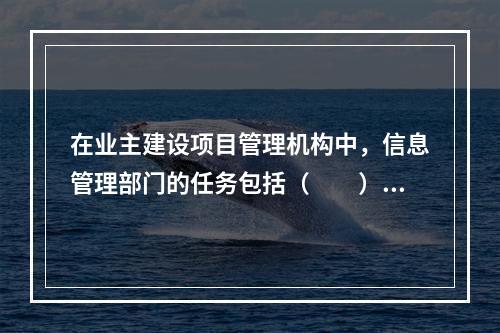 在业主建设项目管理机构中，信息管理部门的任务包括（　　）...